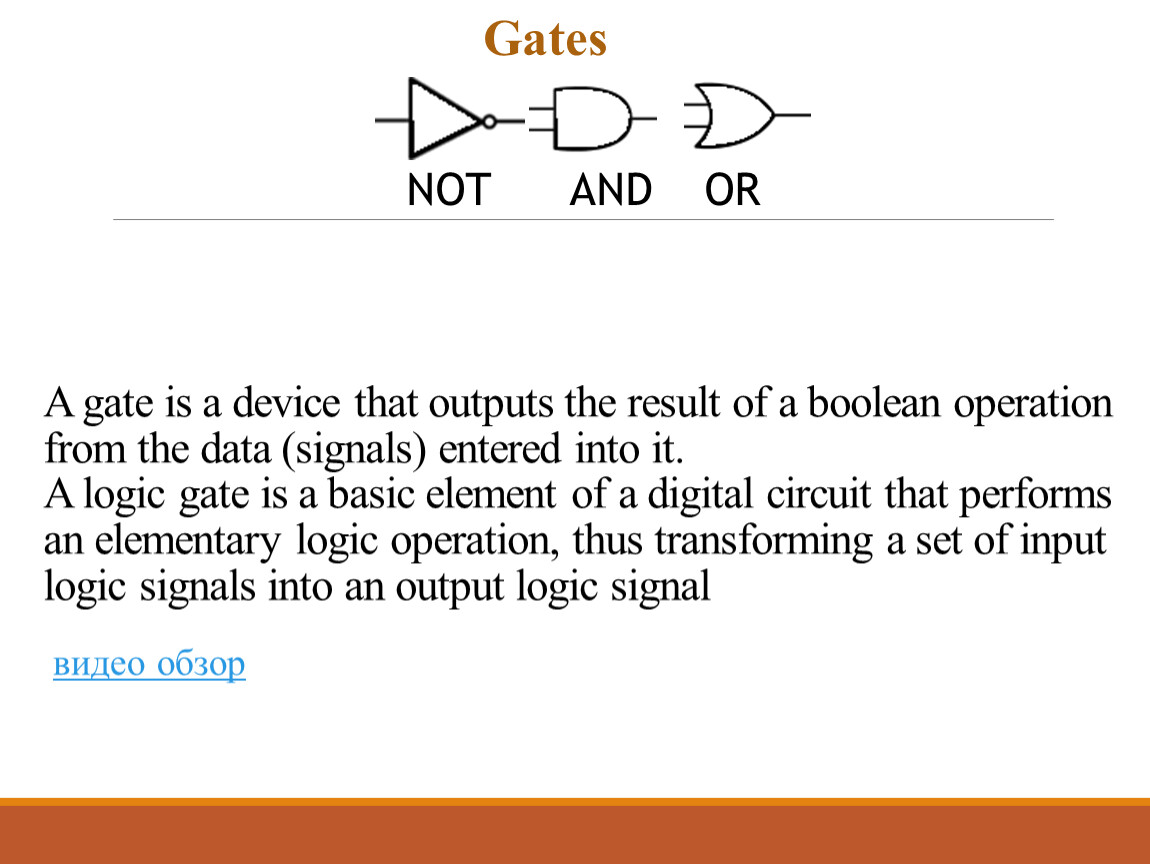 Gates

NOT AND OR

A gate is a device that outputs the result of a boolean operation from the data (signals) entered into it.

A logic gate is a basic element of a digital circuit that performs an elementary logic operation, thus transforming a set of input logic signals into an output logic signal

видео обзор